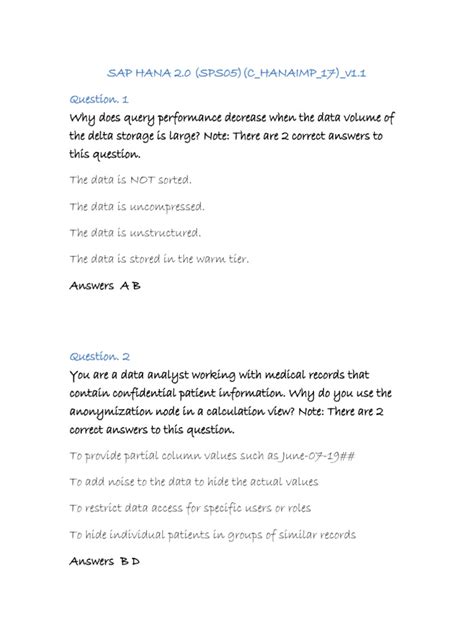 SAP HANA 2.0 (SPS05) (C_HANAIMP_17)_V1.1

Question. 1

Why does query performance decrease when the data volume of the delta storage is large? Note: There are 2 correct answers to this question.

The data is NOT sorted.

The data is uncompressed.

The data is unstructured.

The data is stored in the warm tier.

Answers A B

Question. 2

You are a data analyst working with medical records that contain confidential patient information. Why do you use the anonymization node in a calculation view? Note: There are 2 correct answers to this question.

To provide partial column values such as June-07-19##

To add noise to the data to hide the actual values

To restrict data access for specific users or roles

To hide individual patients in groups of similar records

Answers B D